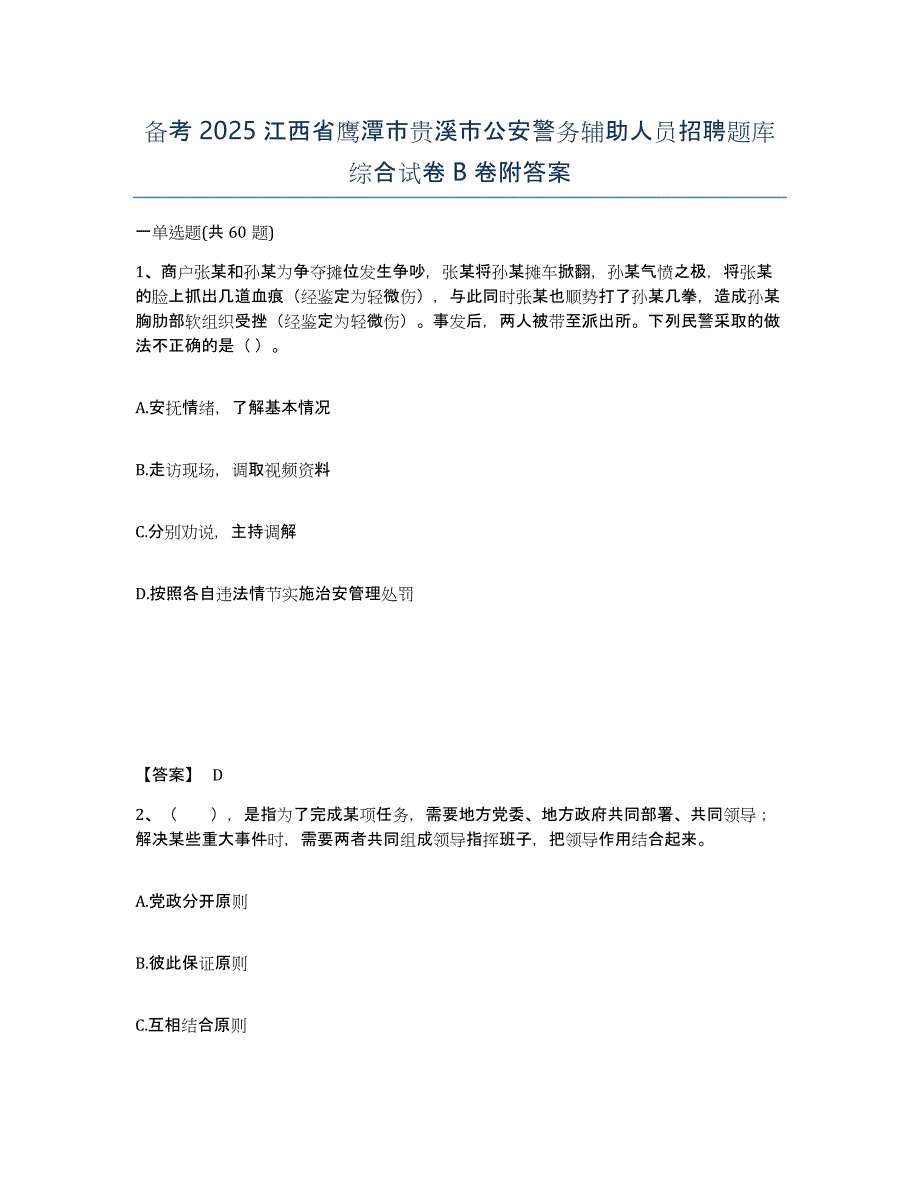 备考 2025 江西省鹰潭市贵溪市公安警务辅助人员招聘题库综合试卷 B 卷附答案

一单选题(共 60 题)

1、商户张某和孙某为争夺摊位发生争吵，张某将孙某摊车掀翻，孙某气愤之极，将张某的脸上抓出几道血痕（经鉴定为轻微伤），与此同时张某也顺势打了孙某几拳，造成孙某胸肋部软组织受挫（经鉴定为轻微伤）。事发后，两人被带至派出所。下列民警采取的做法不正确的是（ ）。

A.安抚情绪，了解基本情况

B.走访现场，调取视频资料

C.分别劝说，主持调解

D.按照各自违法情节实施治安管理处罚

【答案】 D

2、（　　），是指为了完成某项任务，需要地方党委、地方政府共同部署、共同领导；解决某些重大事件时，需要两者共同组成领导指挥班子，把领导作用结合起来。

A.党政分开原则

B.彼此保证原则

C.互相结合原则